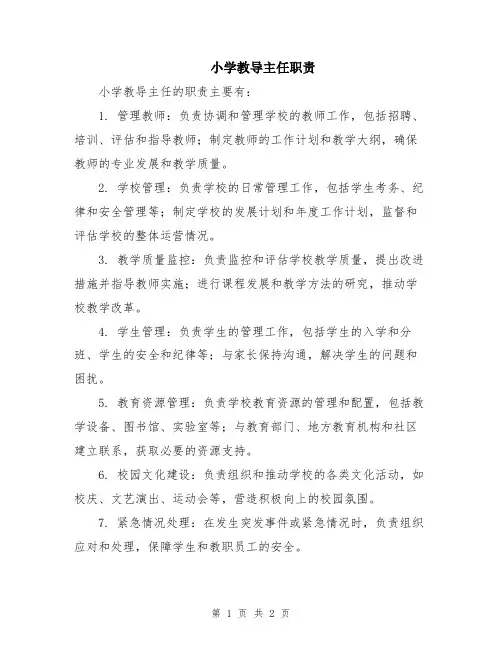 小学教导主任职责

小学教导主任的职责主要有：

1. 管理教师：负责协调和管理学校的教师工作，包括招聘、培训、评估和指导教师；制定教师的工作计划和教学大纲，确保教师的专业发展和教学质量。

2. 学校管理：负责学校的日常管理工作，包括学生考务、纪律和安全管理等；制定学校的发展计划和年度工作计划，监督和评估学校的整体运营情况。

3. 教学质量监控：负责监控和评估学校教学质量，提出改进措施并指导教师实施；进行课程发展和教学方法的研究，推动学校教学改革。

4. 学生管理：负责学生的管理工作，包括学生的入学和分班、学生的安全和纪律等；与家长保持沟通，解决学生的问题和困扰。

5. 教育资源管理：负责学校教育资源的管理和配置，包括教学设备、图书馆、实验室等；与教育部门、地方教育机构和社区建立联系，获取必要的资源支持。

6. 校园文化建设：负责组织和推动学校的各类文化活动，如校庆、文艺演出、运动会等，营造积极向上的校园氛围。

7. 紧急情况处理：在发生突发事件或紧急情况时，负责组织应对和处理，保障学生和教职员工的安全。

第 1 页 共 2 页